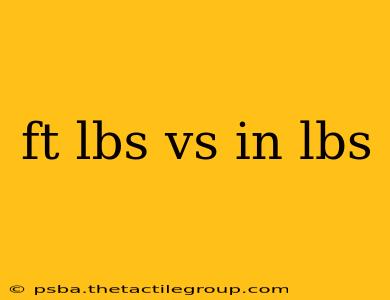 ft lbs vs in lbs

© psba.thetactilegroup.com